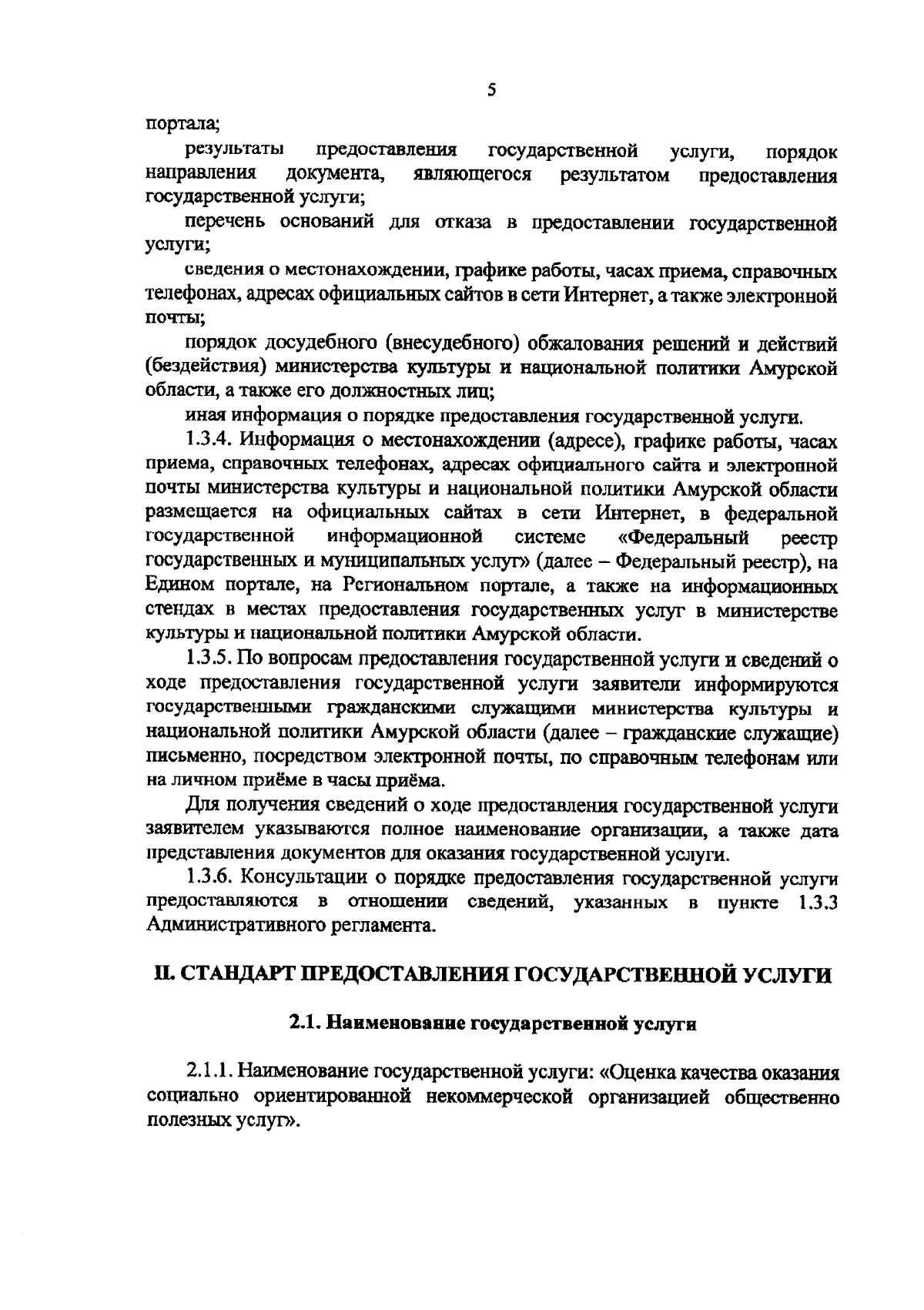 5

портала;

результаты предоставления государственной услуги, порядок направления документа, являющегося результатом предоставления государственной услуги;

перечень оснований для отказа в предоставлении государственной услуги;

сведения о местонахождении, графике работы, часах приема, справочных телефонах, адресах официальных сайтов в сети Интернет, а также электронной почты;

порядок досудебного (внесудебного) обжалования решений и действий (бездействия) министерства культуры и национальной политики Амурской области, а также его должностных лиц;

иная информация о порядке предоставления государственной услуги.

1.3.4. Информация о местонахождении (адресе), графике работы, часах приема, справочных телефонах, адресах официального сайта и электронной почты министерства культуры и национальной политики Амурской области размещается на официальных сайтах в сети Интернет, в федеральной государственной информационной системе «Федеральный реестр государственных и муниципальных услуг» (далее – Федеральный реестр), на Едином портале, на Региональном портале, а также на информационных стендах в местах предоставления государственных услуг в министерстве культуры и национальной политики Амурской области.

1.3.5. По вопросам предоставления государственной услуги и сведений о ходе предоставления государственной услуги заявители информируются государственными гражданскими служащими министерства культуры и национальной политики Амурской области (далее – гражданские служащие) письменно, посредством электронной почты, по справочным телефонам или на личном приёме в часы приёма.

Для получения сведений о ходе предоставления государственной услуги заявителем указываются полное наименование организации, а также дата представления документов для оказания государственной услуги.

1.3.6. Консультации о порядке предоставления государственной услуги предоставляются в отношении сведений, указанных в пункте 1.3.3 Административного регламента.

II. СТАНДАРТ ПРЕДОСТАВЛЕНИЯ ГОСУДАРСТВЕННОЙ УСЛУГИ

2.1. Наименование государственной услуги

2.1.1. Наименование государственной услуги: «Оценка качества оказания социально ориентированной некоммерческой организацией общественно полезных услуг».